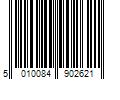 5 010084 902621